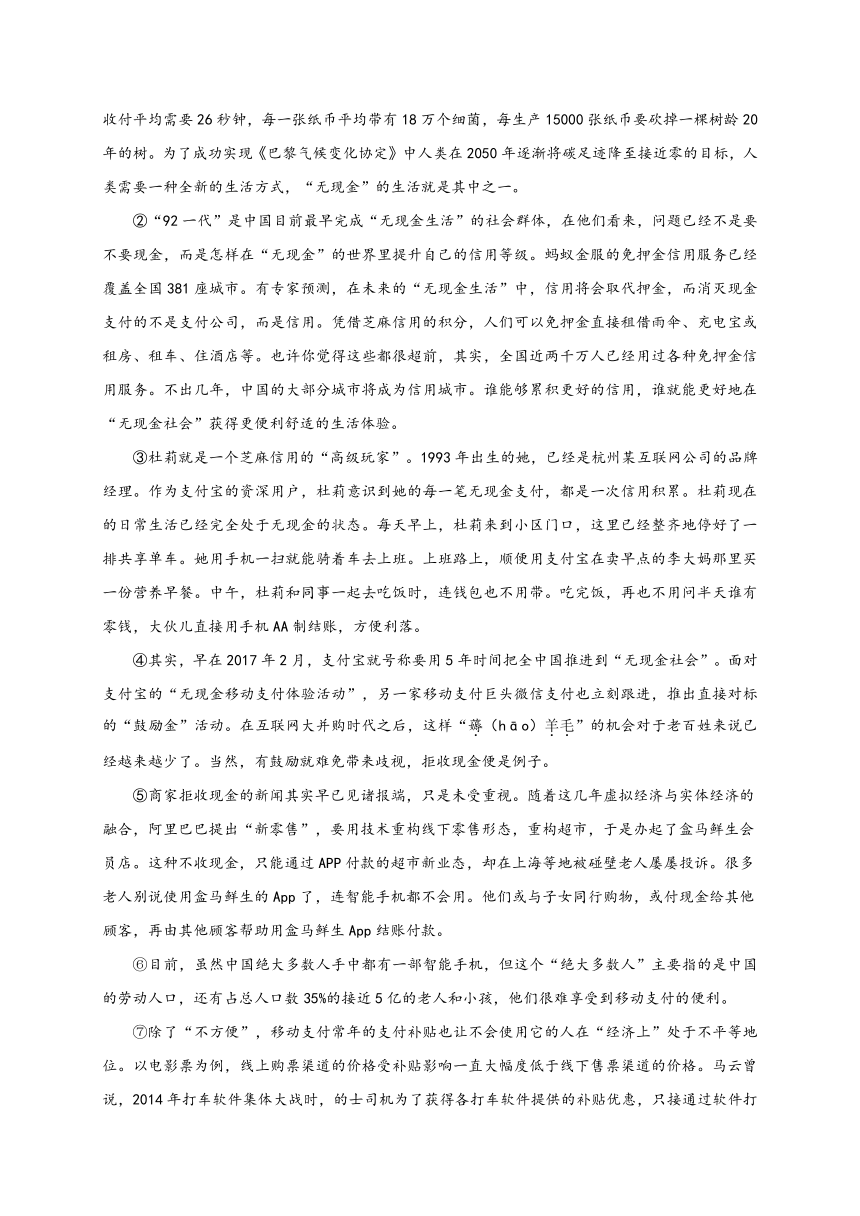 收付平均需要26秒钟，每一张纸币平均带有18万个细菌，每生产15000张纸币要砍掉一棵树龄20年的树。为了成功实现《巴黎气候变化协定》中人类在2050年逐渐将碳足迹降至接近零的目标，人类需要一种全新的生活方式，“无现金”的生活就是其中之一。

②“92一代”是中国目前最早完成“无现金生活”的社会群体，在他们看来，问题已经不是要不要现金，而是怎样在“无现金”的世界里提升自己的信用等级。蚂蚁金服的免押金信用服务已经覆盖全国381座城市。有专家预测，在未来的“无现金生活”中，信用将会取代押金，而消灭现金支付的不是支付公司，而是信用。凭借芝麻信用的积分，人们可以免押金直接租借雨伞、充电宝或租房、租车、住酒店等。也许你觉得这些都很超前，其实，全国近两千万人已经用过各种免押金信用服务。不出几年，中国的大部分城市将成为信用城市。谁能够累积更好的信用，谁就能更好地在“无现金社会”获得更便利舒适的生活体验。

③杜莉就是一个芝麻信用的“高级玩家”。1993年出生的她，已经是杭州某互联网公司的品牌经理。作为支付宝的资深用户，杜莉意识到她的每一笔无现金支付，都是一次信用积累。杜莉现在的日常生活已经完全处于无现金的状态。每天早上，杜莉来到小区门口，这里已经整齐地停好了一排共享单车。她用手机一扫就能骑着车去上班。上班路上，顺便用支付宝在卖早点的李大妈那里买一份营养早餐。中午，杜莉和同事一起去吃饭时，连钱包也不用带。吃完饭，再也不用问半天谁有零钱，大伙儿直接用手机AA制结账，方便利落。

④其实，早在2017年2月，支付宝就号称要用5年时间把全中国推进到“无现金社会”。面对支付宝的“无现金移动支付体验活动”，另一家移动支付巨头微信支付也立刻跟进，推出直接对标的“鼓励金”活动。在互联网大并购时代之后，这样“薅（hāo）羊毛”的机会对于老百姓来说已经越来越少了。当然，有鼓励就难免带来歧视，拒收现金便是例子。

⑤商家拒收现金的新闻其实早已见诸报端，只是未受重视。随着这几年虚拟经济与实体经济的融合，阿里巴巴提出“新零售”，要用技术重构线下零售形态，重构超市，于是办起了盒马鲜生会员店。这种不收现金，只能通过APP付款的超市新业态，却在上海等地被碰壁老人屡屡投诉。很多老人别说使用盒马鲜生的App了，连智能手机都不会用。他们或与子女同行购物，或付现金给其他顾客，再由其他顾客帮助用盒马鲜生App结账付款。

⑥目前，虽然中国绝大多数人手中都有一部智能手机，但这个“绝大多数人”主要指的是中国的劳动人口，还有占总人口数35%的接近5亿的老人和小孩，他们很难享受到移动支付的便利。

⑦除了“不方便”，移动支付常年的支付补贴也让不会使用它的人在“经济上”处于不平等地位。以电影票为例，线上购票渠道的价格受补贴影响一直大幅度低于线下售票渠道的价格。马云曾说，2014年打车软件集体大战时，的士司机为了获得各打车软件提供的补贴优惠，只接通过软件打